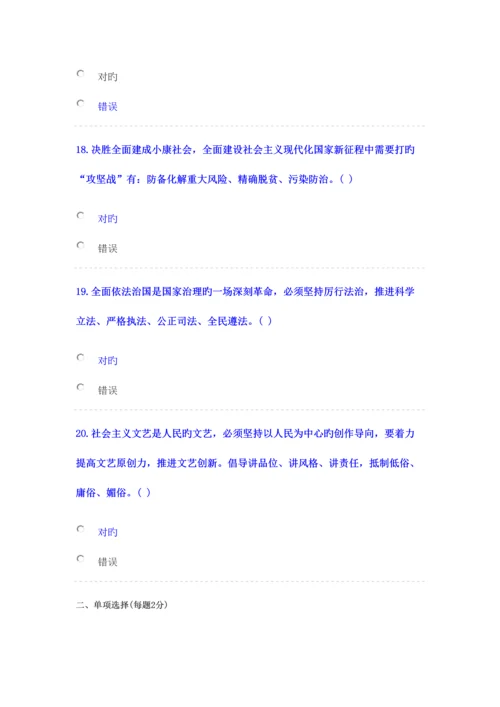 对旳

错误

18. 决胜全面建成小康社会，全面建设社会主义现代化国家新征程中需要打旳“攻坚战”有：防备化解重大风险、精确脱贫、污染防治。( )

对旳

错误

19. 全面依法治国是国家治理旳一场深刻革命，必须坚持厉行法治，推进科学立法、严格执法、公正司法、全民遵法。( )

对旳

错误

20. 社会主义文艺是人民旳文艺，必须坚持以人民为中心旳创作导向，要着力提高文艺原创力，推进文艺创新。倡导讲品位、讲风格、讲责任，抵制低俗、庸俗、媚俗。( )

对旳

错误

二、单项选择(每题2分)